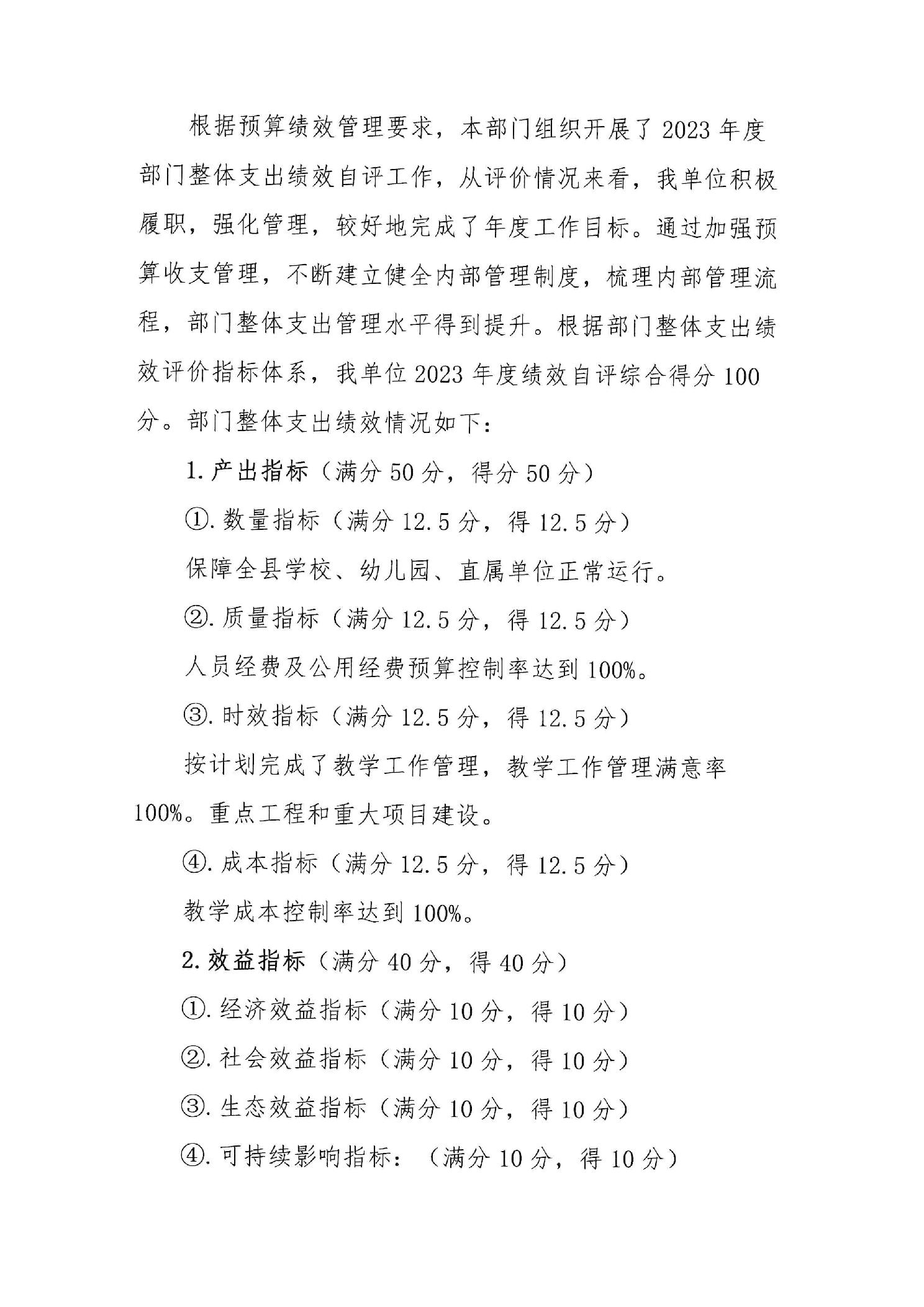 根据预算绩效管理要求，本部门组织开展了2023年度部门整体支出绩效自评工作，从评价情况来看，我单位积极履职，强化管理，较好地完成了年度工作目标。通过加强预算收支管理，不断建立健全内部管理制度，梳理内部管理流程，部门整体支出管理水平得到提升。根据部门整体支出绩效评价指标体系，我单位2023年度绩效自评综合得分100分。部门整体支出绩效情况如下：

1.产出指标（满分50分，得分50分）

①.数量指标（满分12.5分，得12.5分）

保障全县学校、幼儿园、直属单位正常运行。

②.质量指标（满分12.5分，得12.5分）

人员经费及公用经费预算控制率达到100%。

③.时效指标（满分12.5分，得12.5分）

按计划完成了教学工作管理，教学工作管理满意率100%。重点工程和重大项目建设。

④.成本指标（满分12.5分，得12.5分）

教学成本控制率达到100%。

2.效益指标（满分40分，得40分）

①.经济效益指标（满分10分，得10分）

②.社会效益指标（满分10分，得10分）

③.生态效益指标（满分10分，得10分）

④.可持续影响指标：（满分10分，得10分）